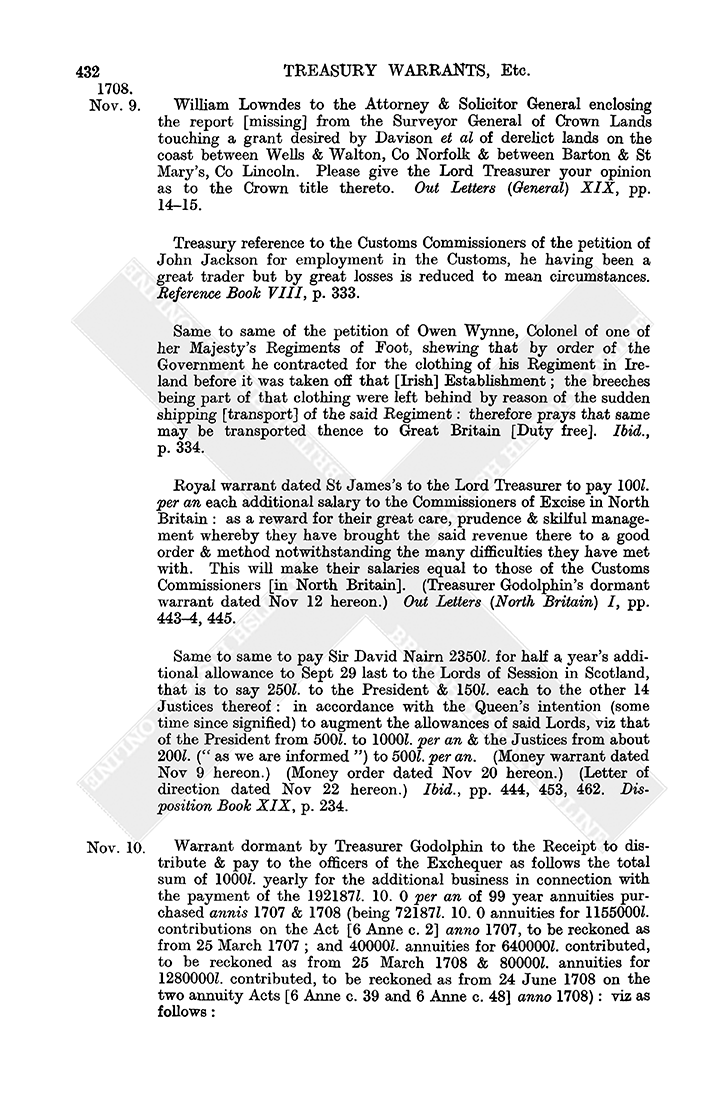 432 TREASURY WARRANTS, Etc.

1708.
Nov. 9. William Lowndes to the Attorney & Solicitor General enclosing the report [missing] from the Surveyor General of Crown Lands touching a grant desired by Davison et al of derelict lands on the coast between Wells & Walton, Co Norfolk & between Barton & St Mary's, Co Lincoln. Please give the Lord Treasurer your opinion as to the Crown title thereto. Out Letters (General) XIX, pp. 14–15.

Treasury reference to the Customs Commissioners of the petition of John Jackson for employment in the Customs, he having been a great trader but by great losses is reduced to mean circumstances. Reference Book VIII, p. 333.

Same to same of the petition of Owen Wynne, Colonel of one of her Majesty's Regiments of Foot, shewing that by order of the Government he contracted for the clothing of his Regiment in Ireland before it was taken off that [Irish] Establishment; the breeches being part of that clothing were left behind by reason of the sudden shipping [transport] of the said Regiment: therefore prays that same may be transported thence to Great Britain [Duty free]. Ibid., p. 334.

Royal warrant dated St James's to the Lord Treasurer to pay 100l. per an each additional salary to the Commissioners of Excise in North Britain: as a reward for their great care, prudence & skilful management whereby they have brought the said revenue there to a good order & method notwithstanding the many difficulties they have met with. This will make their salaries equal to those of the Customs Commissioners [in North Britain]. (Treasurer Godolphin's dormant warrant dated Nov 12 hereon.) Out Letters (North Britain) I, pp. 443–4, 445.

Same to same to pay Sir David Nairn 2350l. for half a year's additional allowance to Sept 29 last to the Lords of Session in Scotland, that is to say 250l. to the President & 150l. each to the other 14 Justices thereof: in accordance with the Queen's intention (some time since signified) to augment the allowances of said Lords, viz that of the President from 500l. to 1000l. per an & the Justices from about 200l. ("as we are informed") to 500l. per an. (Money warrant dated Nov 9 hereon.) (Money order dated Nov 20 hereon.) (Letter of direction dated Nov 22 hereon.) Ibid., pp. 444, 453, 462. Disposition Book XIX, p. 234.

Nov. 10. Warrant dormant by Treasurer Godolphin to the Receipt to distribute & pay to the officers of the Exchequer as follows the total sum of 1000l. yearly for the additional business in connection with the payment of the 192187l. 10. 0 per an of 99 year annuities purchased annis 1707 & 1708 (being 72187l. 10. 0 annuities for 1155000l. contributions on the Act [6 Anne c. 2] anno 1707, to be reckoned as from 25 March 1707; and 40000l. annuities for 640000l. contributed, to be reckoned as from 25 March 1708 & 80000l. annuities for 1280000l. contributed, to be reckoned as from 24 June 1708 on the two annuity Acts [6 Anne c. 39 and 6 Anne c. 48] anno 1708): viz as follows: